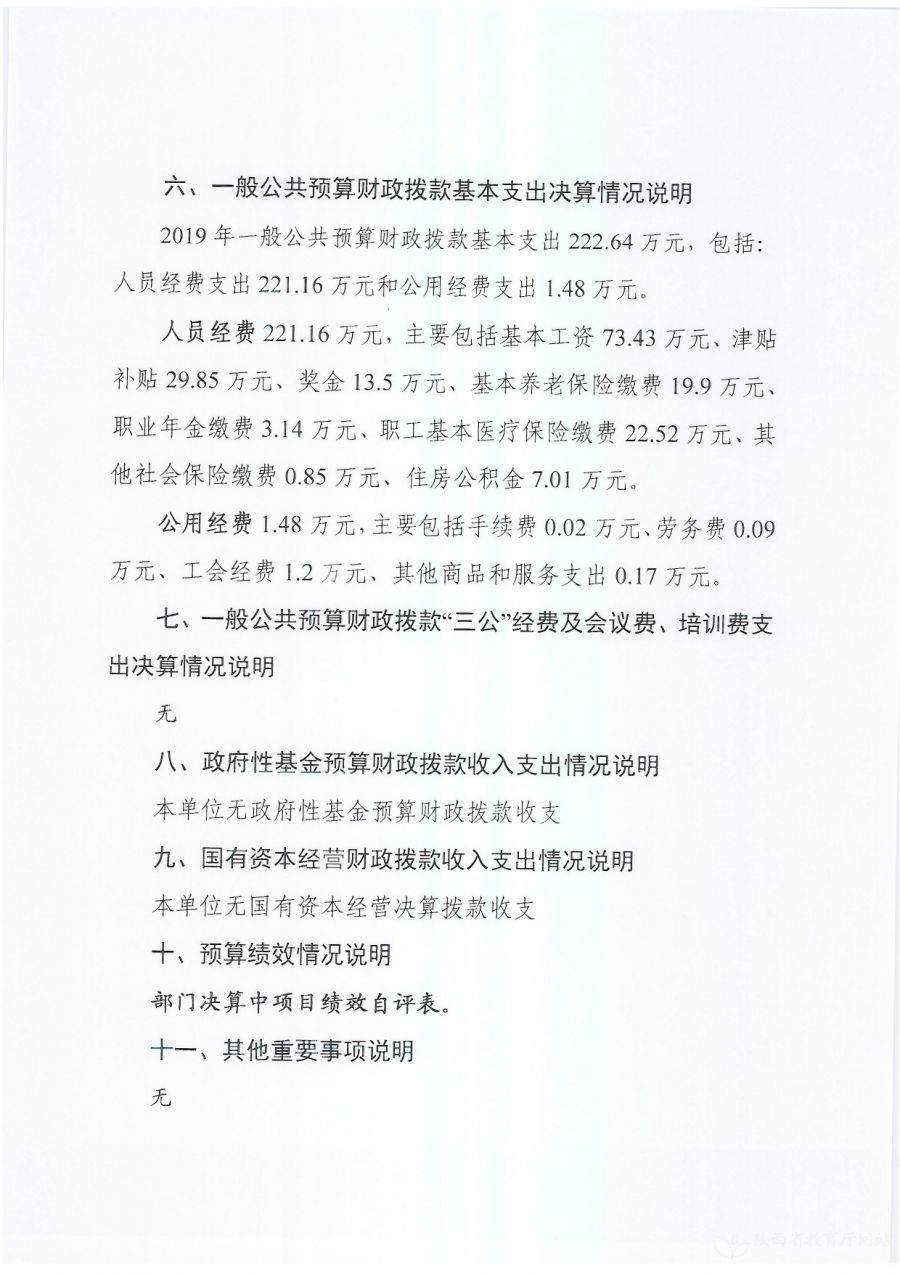 六、一般公共预算财政拨款基本支出决算情况说明

2019 年一般公共预算财政拨款基本支出 222.64 万元，包括：人员经费支出 221.16 万元和公用经费支出 1.48 万元。

人员经费 221.16 万元，主要包括基本工资 73.43 万元、津贴补贴 29.85 万元、奖金 13.5 万元、基本养老保险缴费 19.9 万元、职业年金缴费 3.14 万元、职工基本医疗保险缴费 22.52 万元、其他社会保险缴费 0.85 万元、住房公积金 7.01 万元。

公用经费 1.48 万元，主要包括手续费 0.02 万元、劳务费 0.09 万元、工会经费 1.2 万元、其他商品和服务支出 0.17 万元。

七、一般公共预算财政拨款“三公”经费及会议费、培训费支出决算情况说明

无

八、政府性基金预算财政拨款收入支出情况说明

本单位无政府性基金预算财政拨款收支

九、国有资本经营财政拨款收入支出情况说明

本单位无国有资本经营决算拨款收支

十、预算绩效情况说明

部门决算中项目绩效自评表。

十一、其他重要事项说明

无

陕西省教育厅网站